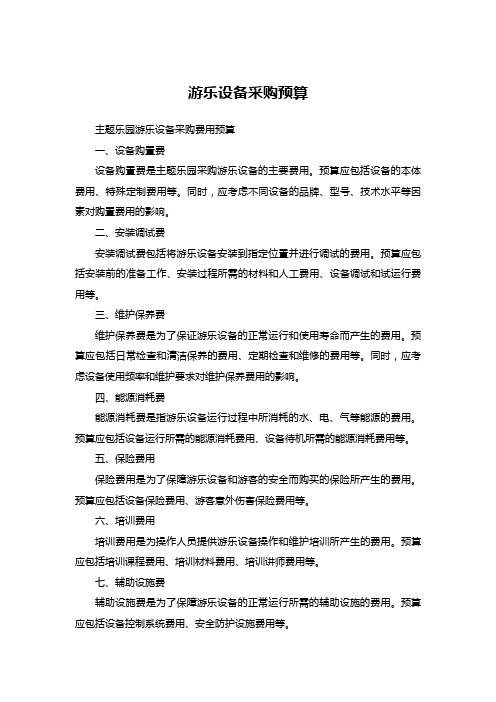 游乐设备采购预算

主题乐园游乐设备采购费用预算

一、设备购置费

设备购置费是主题乐园采购游乐设备的主要费用。预算应包括设备的本体费用、特殊定制费用等。同时，应考虑不同设备的品牌、型号、技术水平等因素对购置费用的影响。

二、安装调试费

安装调试费包括将游乐设备安装到指定位置并进行调试的费用。预算应包括安装前的准备工作、安装过程所需的材料和人工费用、设备调试和试运行费用等。

三、维护保养费

维护保养费是为了保证游乐设备的正常运行和使用寿命而产生的费用。预算应包括日常检查和清洁保养的费用、定期检查和维修的费用等。同时，应考虑设备使用频率和维护要求对维护保养费用的影响。

四、能源消耗费

能源消耗费是指游乐设备运行过程中所消耗的水、电、气等能源的费用。预算应包括设备运行所需的能源消耗费用、设备待机所需的能源消耗费用等。

五、保险费用

保险费用是为了保障游乐设备和游客的安全而购买的保险所产生的费用。预算应包括设备保险费用、游客意外伤害保险费用等。

六、培训费用

培训费用是为操作人员提供游乐设备操作和维护培训所产生的费用。预算应包括培训课程费用、培训材料费用、培训讲师费用等。

七、辅助设施费

辅助设施费是为了保障游乐设备的正常运行所需的辅助设施的费用。预算应包括设备控制系统费用、安全防护设施费用等。